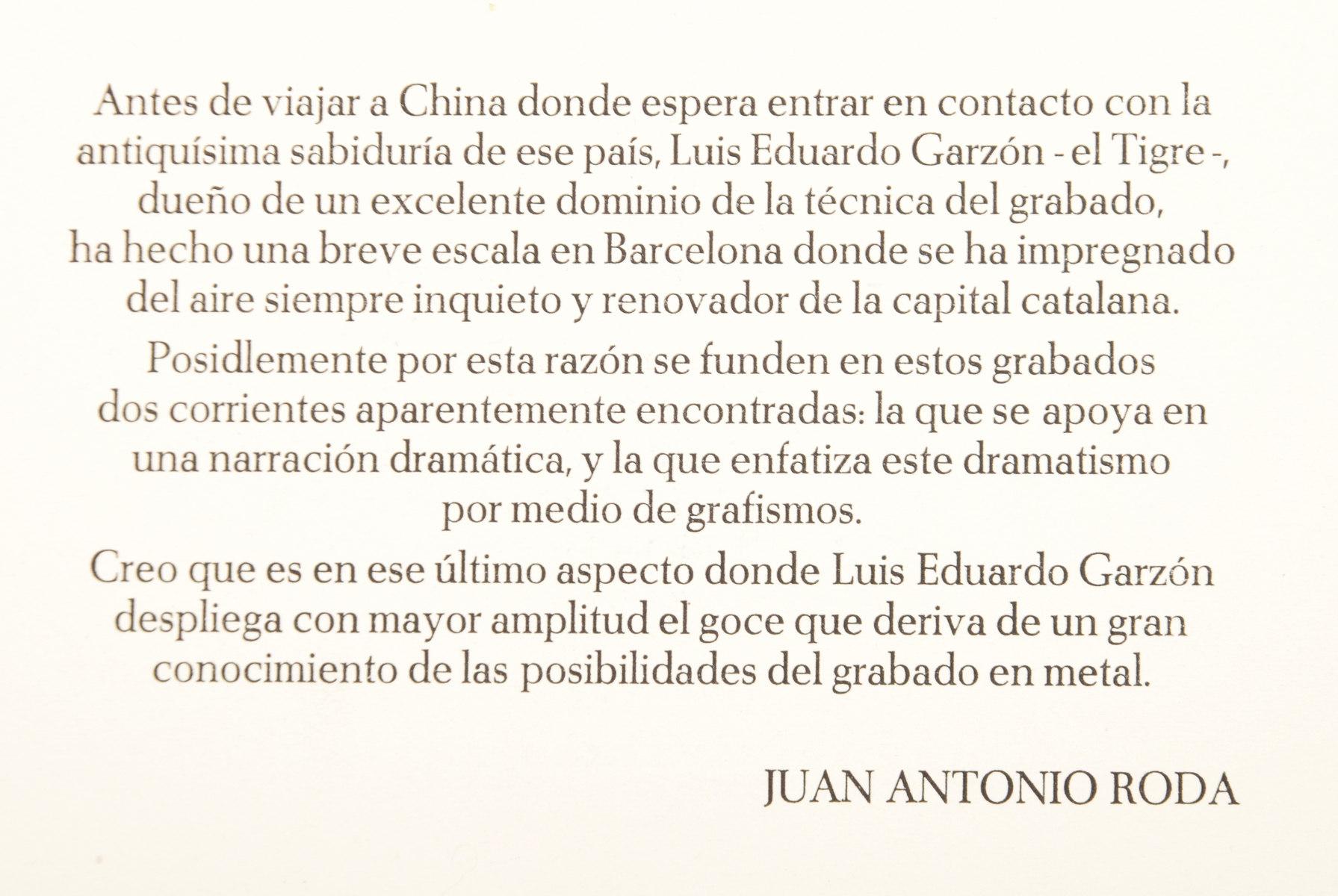 Antes de viajar a China donde espera entrar en contacto con la antiquísima sabiduría de ese país, Luis Eduardo Garzón - el Tigre -, dueño de un excelente dominio de la técnica del grabado, ha hecho una breve escala en Barcelona donde se ha impregnado del aire siempre inquieto y renovador de la capital catalana.

Posidlemente por esta razón se funden en estos grabados dos corrientes aparentemente encontradas: la que se apoya en una narración dramática, y la que enfatiza este dramatismo por medio de grafismos.

Creo que es en ese último aspecto donde Luis Eduardo Garzón despliega con mayor amplitud el goce que deriva de un gran conocimiento de las posibilidades del grabado en metal.

JUAN ANTONIO RODA